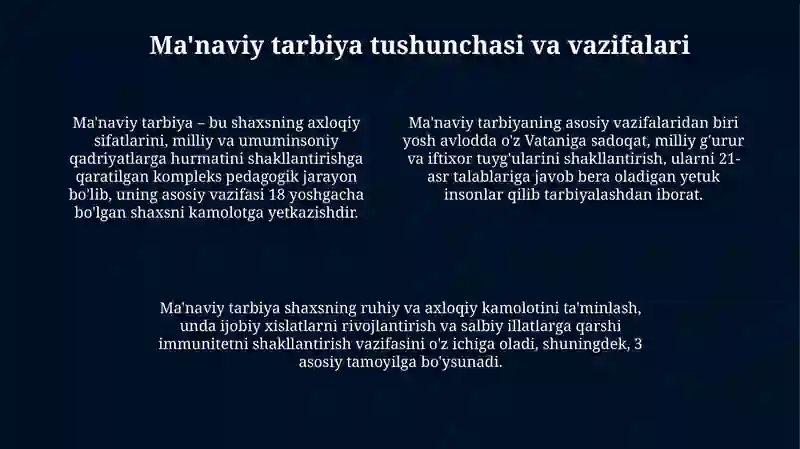 Ma'naviy tarbiya tushunchasi va vazifalari

Ma'naviy tarbiya – bu shaxsning axloqiy sifatlarini, milliy va umuminsoniy qadriyatlarga hurmatini shakllantirishga qaratilgan kompleks pedagogik jarayon bo'lib, uning asosiy vazifasi 18 yoshgacha bo'lgan shaxsni kamolotga yetkazishdir.

Ma'naviy tarbiyaning asosiy vazifalaridan biri yosh avlodda o'z Vataniga sadoqat, milliy g'urur va iftixor tuyg'ularini shakllantirish, ularni 21-asr talablariga javob bera oladigan yetuk insonlar qilib tarbiyalashdan iborat.

Ma'naviy tarbiya shaxsning ruhiy va axloqiy kamolotini ta'minlash, unda ijobiy xislatlarni rivojlantirish va salbiy illatlarga qarshi immunitetni shakllantirish vazifasini o'z ichiga oladi, shuningdek, 3 asosiy tamoyilga bo'ysunadi.